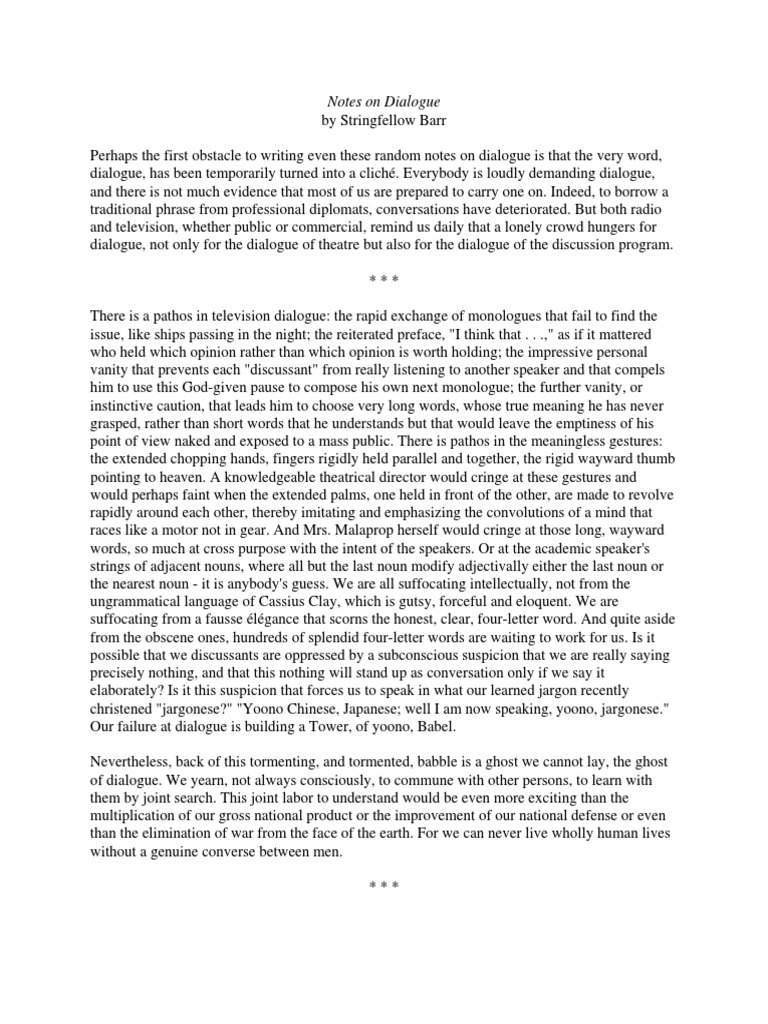 Notes on Dialogue
by Stringfellow Barr

Perhaps the first obstacle to writing even these random notes on dialogue is that the very word, dialogue, has been temporarily turned into a cliché. Everybody is loudly demanding dialogue, and there is not much evidence that most of us are prepared to carry one on. Indeed, to borrow a traditional phrase from professional diplomats, conversations have deteriorated. But both radio and television, whether public or commercial, remind us daily that a lonely crowd hungers for dialogue, not only for the dialogue of theatre but also for the dialogue of the discussion program.

* * *

There is a pathos in television dialogue: the rapid exchange of monologues that fail to find the issue, like ships passing in the night; the reiterated preface, "I think that . . .," as if it mattered who held which opinion rather than which opinion is worth holding; the impressive personal vanity that prevents each "discussant" from really listening to another speaker and that compels him to use this God-given pause to compose his own next monologue; the further vanity, or instinctive caution, that leads him to choose very long words, whose true meaning he has never grasped, rather than short words that he understands but that would leave the emptiness of his point of view naked and exposed to a mass public. There is pathos in the meaningless gestures: the extended chopping hands, fingers rigidly held parallel and together, the rigid wayward thumb pointing to heaven. A knowledgeable theatrical director would cringe at these gestures and would perhaps faint when the extended palms, one held in front of the other, are made to revolve rapidly around each other, thereby imitating and emphasizing the convolutions of a mind that races like a motor not in gear. And Mrs. Malaprop herself would cringe at those long, wayward words, so much at cross purpose with the intent of the speakers. Or at the academic speaker's strings of adjacent nouns, where all but the last noun modify adjectivally either the last noun or the nearest noun - it is anybody's guess. We are all suffocating intellectually, not from the ungrammatical language of Cassius Clay, which is gutsy, forceful and eloquent. We are suffocating from a fausse élégance that scorns the honest, clear, four-letter word. And quite aside from the obscene ones, hundreds of splendid four-letter words are waiting to work for us. Is it possible that we discussants are oppressed by a subconscious suspicion that we are really saying precisely nothing, and that this nothing will stand up as conversation only if we say it elaborately? Is it this suspicion that forces us to speak in what our learned jargon recently christened "jargonese?" "Yoono Chinese, Japanese; well I am now speaking, yoono, jargonese." Our failure at dialogue is building a Tower, of yoono, Babel.

Nevertheless, back of this tormenting, and tormented, babble is a ghost we cannot lay, the ghost of dialogue. We yearn, not always consciously, to commune with other persons, to learn with them by joint search. This joint labor to understand would be even more exciting than the multiplication of our gross national product or the improvement of our national defense or even than the elimination of war from the face of the earth. For we can never live wholly human lives without a genuine converse between men.

* * *